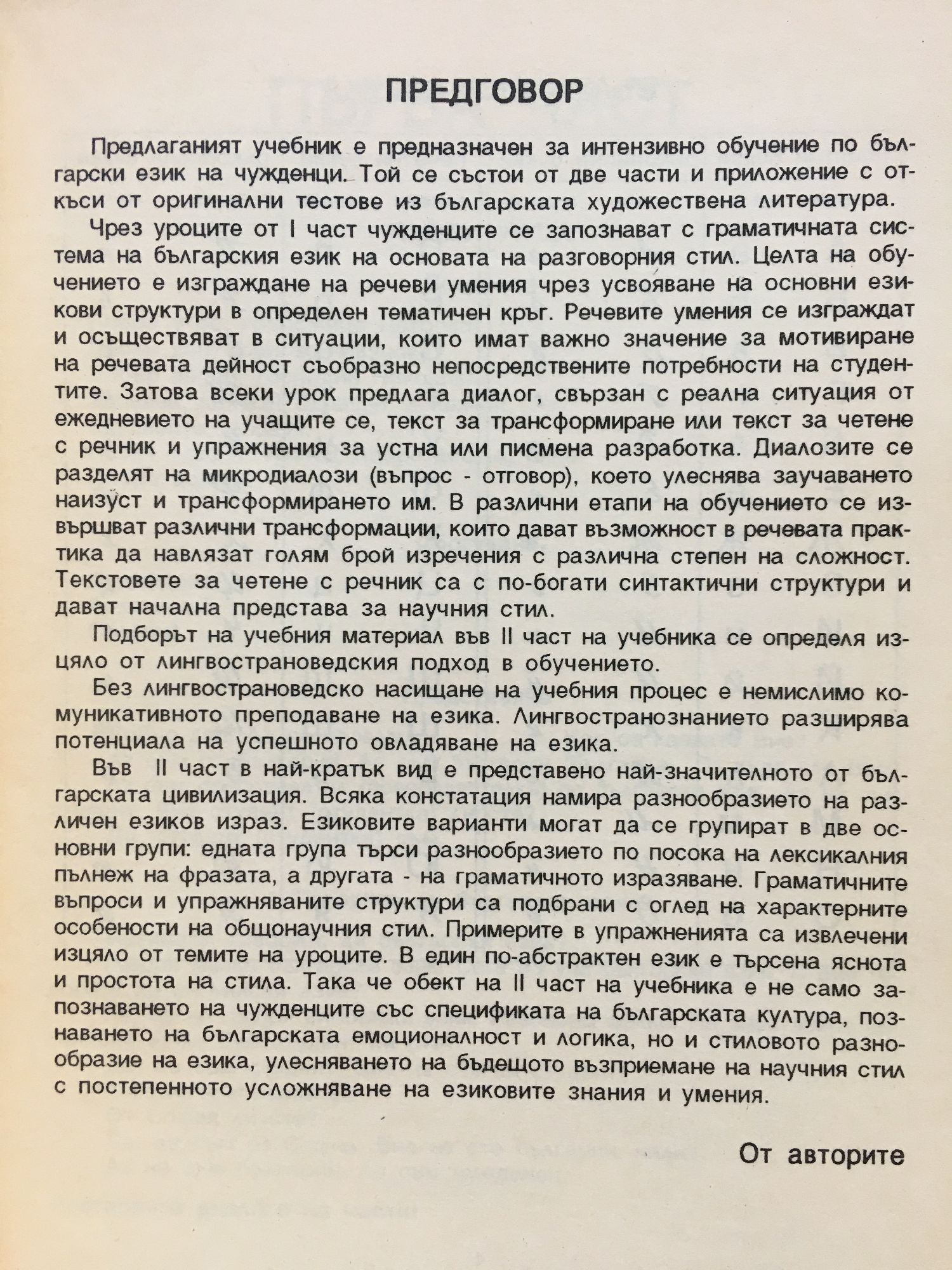 ПРЕДГОВОР

Предлаганият учебник е предназначен за интензивно обучение по български език на чужденци. Той се състои от две части и приложение с откъси от оригинални тестове из българската художествена литература.

Чрез уроците от I част чужденците се запознават с граматичната система на българския език на основата на разговорния стил. Целта на обучението е изграждане на речеви умения чрез усвояване на основни езикови структури в определен тематичен кръг. Речевите умения се изграждат и осъществяват в ситуации, които имат важно значение за мотивиране на речевата дейност съобразно непосредствените потребности на студентите. Затова всеки урок предлага диалог, свързан с реална ситуация от ежедневието на учащите се, текст за трансформиране или текст за четене с речник и упражнения за устна или писмена разработка. Диалозите се разделят на микродиалози (въпрос - отговор), което улеснява заучаването наизуст и трансформирането им. В различни етапи на обучението се извършват различни трансформации, които дават възможност в речевата практика да навлязат голям брой изречения с различна степен на сложност. Текстовете за четене с речник са с по-богати синтактични структури и дават начална представа за научния стил.

Подборът на учебния материал във II част на учебника се определя изцяло от лингвострановедския подход в обучението.

Без лингвострановедско насищане на учебния процес е немислимо комуникативното преподаване на езика. Лингвостранознанието разширява потенциала на успешното овладяване на езика.

Във II част в най-кратък вид е представено най-значителното от българската цивилизация. Всяка констатация намира разнообразието на различен езиков израз. Езиковите варианти могат да се групират в две основни групи: едната група търси разнообразието по посока на лексикалния пълнеж на фразата, а другата - на граматичното изразяване. Граматичните въпроси и упражняваните структури са подбрани с оглед на характерните особености на общонаучния стил. Примерите в упражненията са извлечени изцяло от темите на уроците. В един по-абстрактен език е търсена яснота и простота на стила. Така че обект на II част на учебника е не само запознаването на чужденците със спецификата на българската култура, познаването на българската емоционалност и логика, но и стиловото разнообразие на езика, улесняването на бъдещото възприемане на научния стил с постепенното усложняване на езиковите знания и умения.

От авторите